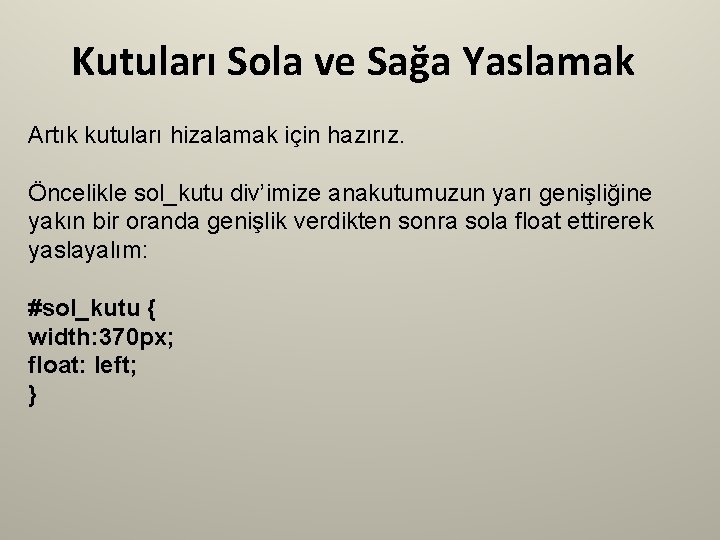 Kutuları Sola ve Sağa Yaslamak

Artık kutuları hizalamak için hazırız.

Öncelikle sol_kutu div'imize anakutumuzun yarı genişliğine yakın bir oranda genişlik verdikten sonra sola float ettirerek yaslayalım:

#sol_kutu {
width:370px;
float: left;
}